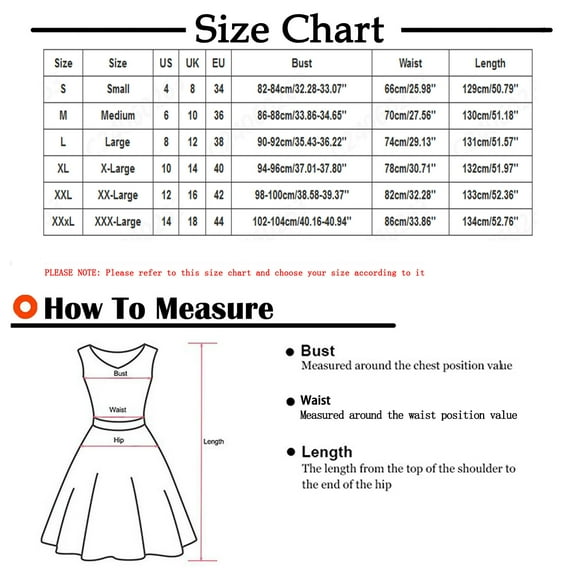 Size Chart

| Size | Size | US | UK | EU | Bust | Waist | Length |
|---|---|---|---|---|---|---|---|
| S | Small | 4 | 8 | 34 | 82-84cm/32.28-33.07'' | 66cm/25.98'' | 129cm/50.79'' |
| M | Medium | 6 | 10 | 36 | 86-88cm/33.86-34.65'' | 70cm/27.56'' | 130cm/51.18'' |
| L | Large | 8 | 12 | 38 | 90-92cm/35.43-36.22'' | 74cm/29.13'' | 131cm/51.57'' |
| XL | X-Large | 10 | 14 | 40 | 94-96cm/37.01-37.80'' | 78cm/30.71'' | 132cm/51.97'' |
| XXL | XX-Large | 12 | 16 | 42 | 98-100cm/38.58-39.37'' | 82cm/32.28'' | 133cm/52.36'' |
| XXxL | XXX-Large | 14 | 18 | 44 | 102-104cm/40.16-40.94'' | 86cm/33.86'' | 134cm/52.76'' |

PLEASE NOTE: Please refer to this size chart and choose your size according to it

How To Measure

Bust
Waist
Hip
Length

Bust
Measured around the chest position value

Waist
Measured around the waist position value

Length
The length from the top of the shoulder to the end of the hip